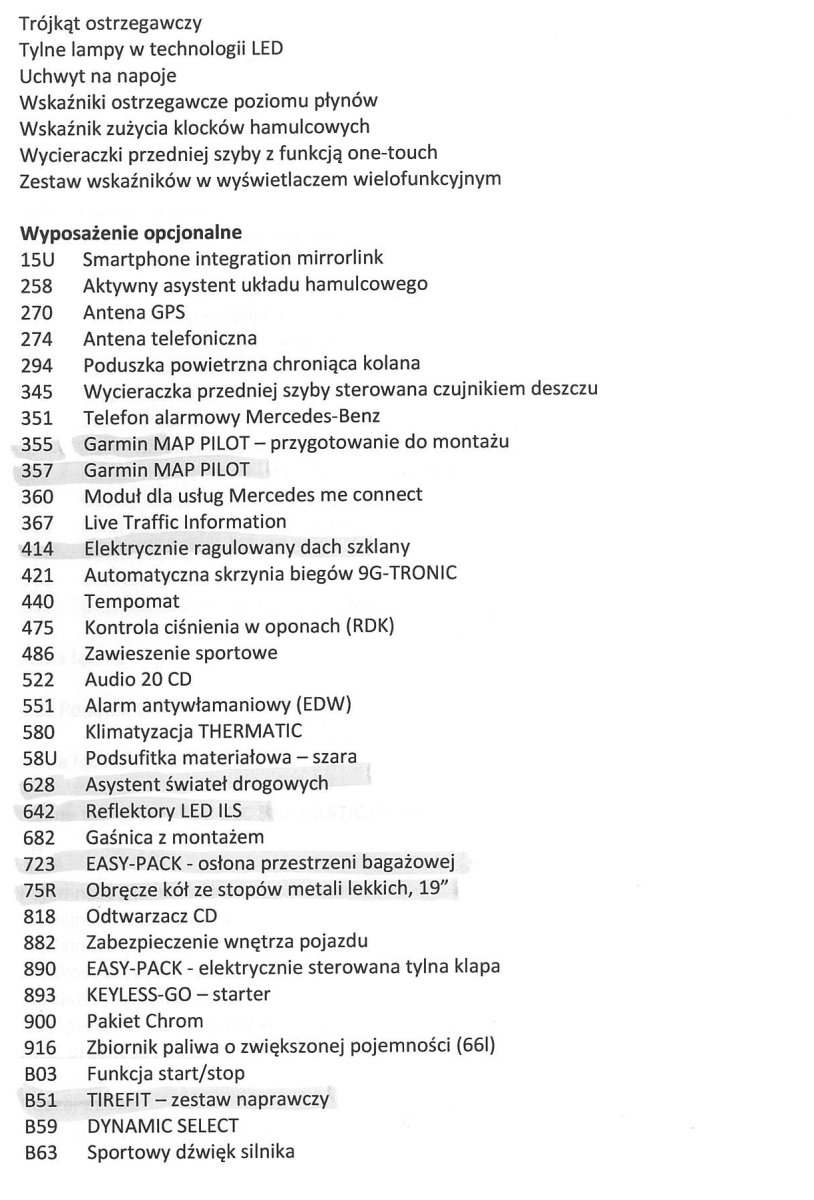 Trójkąt ostrzegawczy
Tylne lampy w technologii LED
Uchwyt na napoje
Wskaźniki ostrzegawcze poziomu płynów
Wskaźnik zużycia klocków hamulcowych
Wycieraczki przedniej szyby z funkcją one-touch
Zestaw wskaźników w wyświetlaczem wielofunkcyjnym

**Wyposażenie opcjonalne**
15U Smartphone integration mirrorlink
258 Aktywny asystent układu hamulcowego
270 Antena GPS
274 Antena telefoniczna
294 Poduszka powietrzna chroniąca kolana
345 Wycieraczka przedniej szyby sterowana czujnikiem deszczu
351 Telefon alarmowy Mercedes-Benz
355 Garmin MAP PILOT – przygotowanie do montażu
357 Garmin MAP PILOT
360 Moduł dla usług Mercedes me connect
367 Live Traffic Information
414 Elektrycznie ragulowany dach szklany
421 Automatyczna skrzynia biegów 9G-TRONIC
440 Tempomat
475 Kontrola ciśnienia w oponach (RDK)
486 Zawieszenie sportowe
522 Audio 20 CD
551 Alarm antywłamaniowy (EDW)
580 Klimatyzacja THERMATIC
58U Podsufitka materiałowa – szara
628 Asystent świateł drogowych
642 Reflektory LED ILS
682 Gaśnica z montażem
723 EASY-PACK - osłona przestrzeni bagażowej
75R Obręcze kół ze stopów metali lekkich, 19"
818 Odtwarzacz CD
882 Zabezpieczenie wnętrza pojazdu
890 EASY-PACK - elektrycznie sterowana tylna klapa
893 KEYLESS-GO – starter
900 Pakiet Chrom
916 Zbiornik paliwa o zwiększonej pojemności (66l)
B03 Funkcja start/stop
B51 TIREFIT – zestaw naprawczy
B59 DYNAMIC SELECT
B63 Sportowy dźwięk silnika